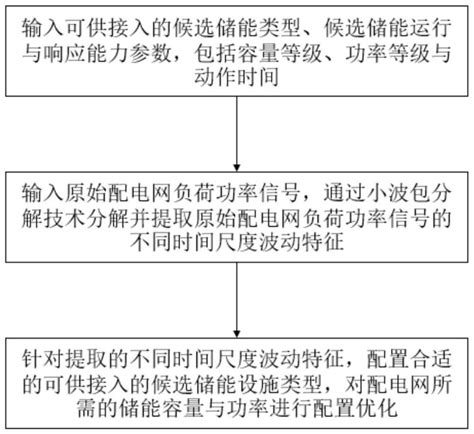 输入可供接入的候选储能类型、候选储能运行与响应能力参数，包括容量等级、功率等级与动作时间

输入原始配电网负荷功率信号，通过小波包分解技术分解并提取原始配电网负荷功率信号的不同时间尺度波动特征

针对提取的不同时间尺度波动特征，配置合适的可供接入的候选储能设施类型，对配电网所需的储能容量与功率进行配置优化